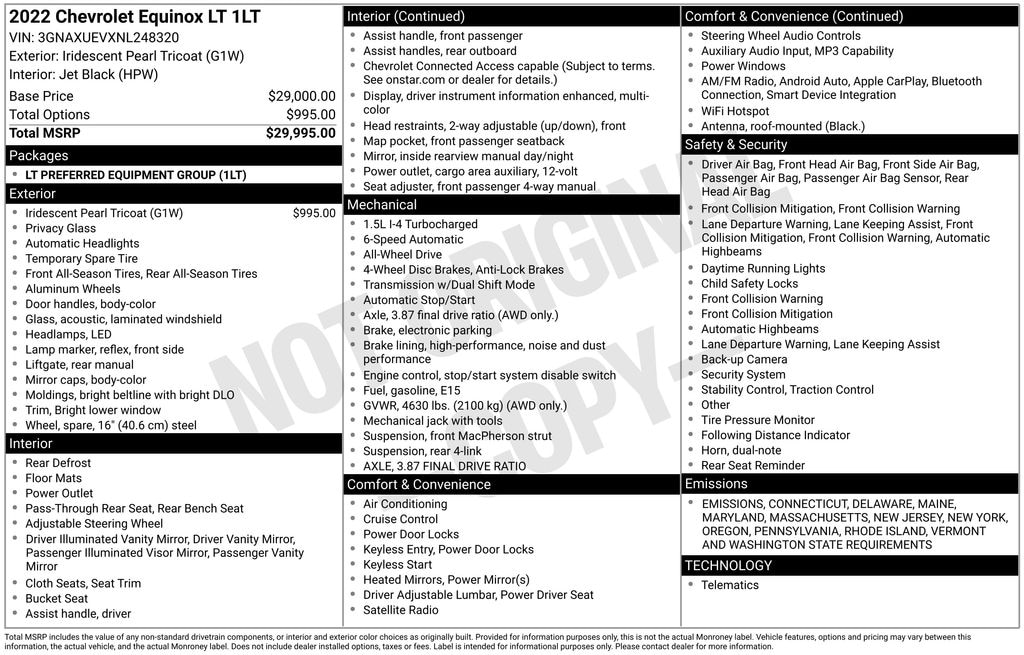 2022 Chevrolet Equinox LT 1LT
VIN: 3GNAXUEVXNL248320
Exterior: Iridescent Pearl Tricoat (G1W)
Interior: Jet Black (HPW)

| Base Price | $29,000.00 |
|---|---|
| Total Options | $995.00 |
| Total MSRP | $29,995.00 |

Packages
- LT PREFERRED EQUIPMENT GROUP (1LT)

Exterior
- Iridescent Pearl Tricoat (G1W) $995.00
- Privacy Glass
- Automatic Headlights
- Temporary Spare Tire
- Front All-Season Tires, Rear All-Season Tires
- Aluminum Wheels
- Door handles, body-color
- Glass, acoustic, laminated windshield
- Headlamps, LED
- Lamp marker, reflex, front side
- Liftgate, rear manual
- Mirror caps, body-color
- Moldings, bright beltline with bright DLO
- Trim, Bright lower window
- Wheel, spare, 16" (40.6 cm) steel

Interior
- Rear Defrost
- Floor Mats
- Power Outlet
- Pass-Through Rear Seat, Rear Bench Seat
- Adjustable Steering Wheel
- Driver Illuminated Vanity Mirror, Driver Vanity Mirror, Passenger Illuminated Visor Mirror, Passenger Vanity Mirror
- Cloth Seats, Seat Trim
- Bucket Seat
- Assist handle, driver

Interior (Continued)
- Assist handle, front passenger
- Assist handles, rear outboard
- Chevrolet Connected Access capable (Subject to terms. See onstar.com or dealer for details.)
- Display, driver instrument information enhanced, multi-color
- Head restraints, 2-way adjustable (up/down), front
- Map pocket, front passenger seatback
- Mirror, inside rearview manual day/night
- Power outlet, cargo area auxiliary, 12-volt
- Seat adjuster, front passenger 4-way manual

Mechanical
- 1.5L I-4 Turbocharged
- 6-Speed Automatic
- All-Wheel Drive
- 4-Wheel Disc Brakes, Anti-Lock Brakes
- Transmission w/Dual Shift Mode
- Automatic Stop/Start
- Axle, 3.87 final drive ratio (AWD only.)
- Brake, electronic parking
- Brake lining, high-performance, noise and dust performance
- Engine control, stop/start system disable switch
- Fuel, gasoline, E15
- GVWR, 4630 lbs. (2100 kg) (AWD only.)
- Mechanical jack with tools
- Suspension, front MacPherson strut
- Suspension, rear 4-link
- AXLE, 3.87 FINAL DRIVE RATIO

Comfort & Convenience
- Air Conditioning
- Cruise Control
- Power Door Locks
- Keyless Entry, Power Door Locks
- Keyless Start
- Heated Mirrors, Power Mirror(s)
- Driver Adjustable Lumbar, Power Driver Seat
- Satellite Radio

Comfort & Convenience (Continued)
- Steering Wheel Audio Controls
- Auxiliary Audio Input, MP3 Capability
- Power Windows
- AM/FM Radio, Android Auto, Apple CarPlay, Bluetooth Connection, Smart Device Integration
- WiFi Hotspot
- Antenna, roof-mounted (Black.)

Safety & Security
- Driver Air Bag, Front Head Air Bag, Front Side Air Bag, Passenger Air Bag, Passenger Air Bag Sensor, Rear Head Air Bag
- Front Collision Mitigation, Front Collision Warning
- Lane Departure Warning, Lane Keeping Assist, Front Collision Mitigation, Front Collision Warning, Automatic Highbeams
- Daytime Running Lights
- Child Safety Locks
- Front Collision Warning
- Front Collision Mitigation
- Automatic Highbeams
- Lane Departure Warning, Lane Keeping Assist
- Back-up Camera
- Security System
- Stability Control, Traction Control
- Other
- Tire Pressure Monitor
- Following Distance Indicator
- Horn, dual-note
- Rear Seat Reminder

Emissions
- EMISSIONS, CONNECTICUT, DELAWARE, MAINE, MARYLAND, MASSACHUSETTS, NEW JERSEY, NEW YORK, OREGON, PENNSYLVANIA, RHODE ISLAND, VERMONT AND WASHINGTON STATE REQUIREMENTS

TECHNOLOGY
- Telematics

NOT ORIGINAL COPY

Total MSRP includes the value of any non-standard drivetrain components, or interior and exterior color choices as originally built. Provided for information purposes only, this is not the actual Monroney label. Vehicle features, options and pricing may vary between this information, the actual vehicle, and the actual Monroney label. Does not include dealer installed options, taxes or fees. Label is intended for informational purposes only. Please contact dealer for more information.